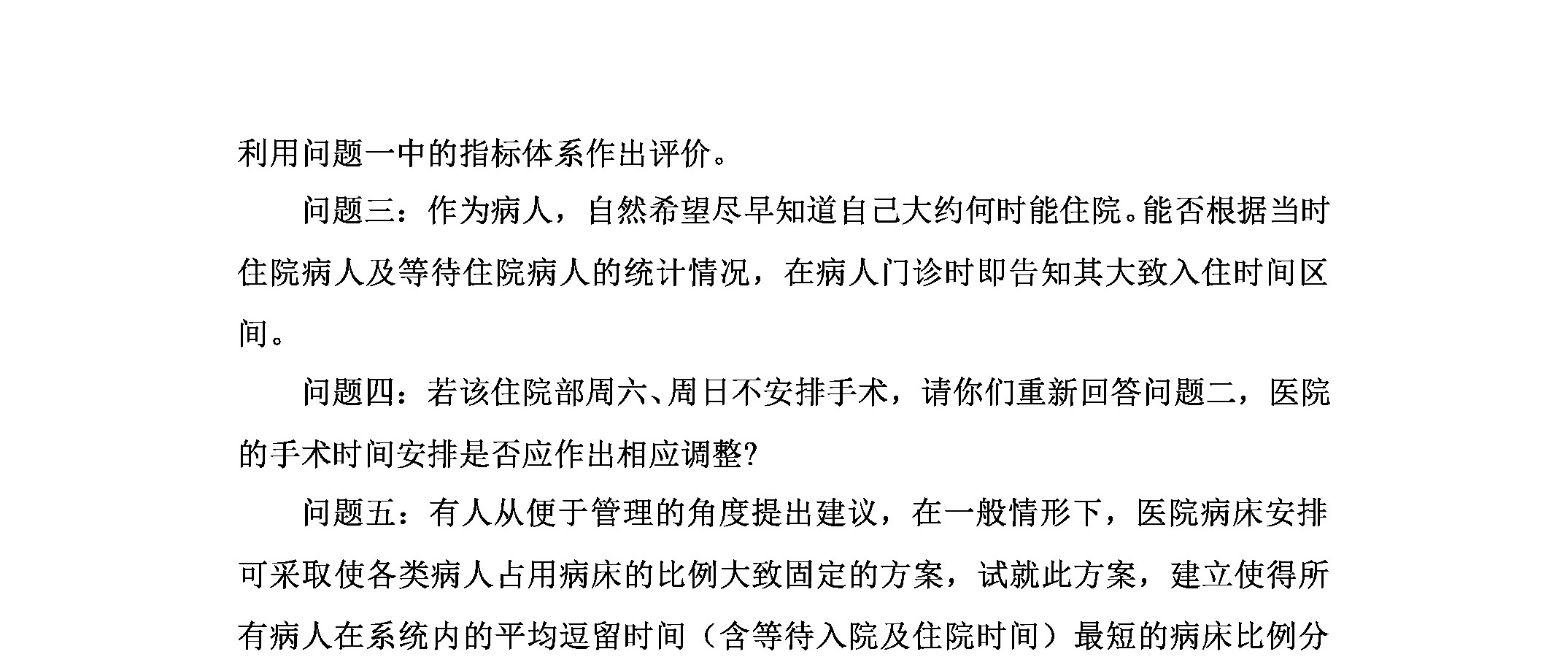 利用问题一中的指标体系作出评价。

问题三：作为病人，自然希望尽早知道自己大约何时能住院。能否根据当时住院病人及等待住院病人的统计情况，在病人门诊时即告知其大致入住时间区间。

问题四：若该住院部周六、周日不安排手术，请你们重新回答问题二，医院的手术时间安排是否应作出相应调整?

问题五：有人从便于管理的角度提出建议，在一般情形下，医院病床安排可采取使各类病人占用病床的比例大致固定的方案，试就此方案，建立使得所有病人在系统内的平均逗留时间（含等待入院及住院时间）最短的病床比例分